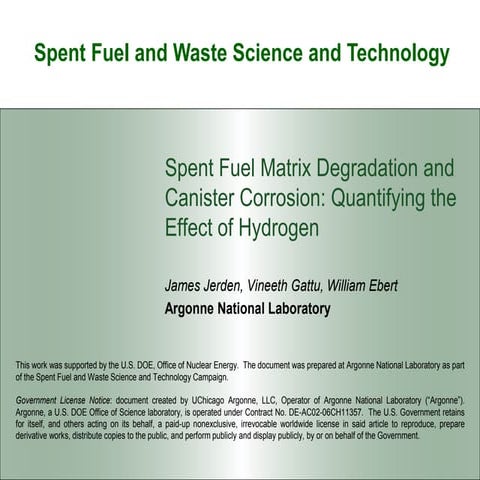 Spent Fuel and Waste Science and Technology

Spent Fuel Matrix Degradation and Canister Corrosion: Quantifying the Effect of Hydrogen

James Jerden, Vineeth Gattu, William Ebert
Argonne National Laboratory

This work was supported by the U.S. DOE, Office of Nuclear Energy. The document was prepared at Argonne National Laboratory as part of the Spent Fuel and Waste Science and Technology Campaign.

Government License Notice: document created by UChicago Argonne, LLC, Operator of Argonne National Laboratory ("Argonne"). Argonne, a U.S. DOE Office of Science laboratory, is operated under Contract No. DE-AC02-06CH11357. The U.S. Government retains for itself, and others acting on its behalf, a paid-up nonexclusive, irrevocable worldwide license in said article to reproduce, prepare derivative works, distribute copies to the public, and perform publicly and display publicly, by or on behalf of the Government.